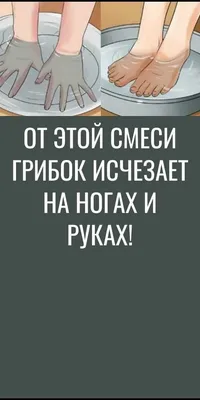 ОТ ЭТОЙ СМЕСИ ГРИБОК ИСЧЕЗАЕТ НА НОГАХ И РУКАХ!